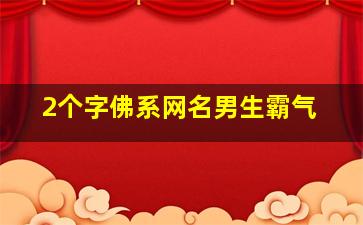 2个字佛系网名男生霸气